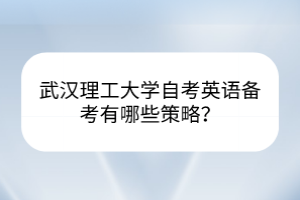 武汉理工大学自考英语备考有哪些策略?